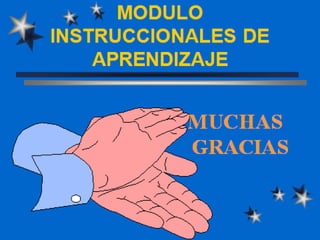 MODULO INSTRUCCIONALES DE APRENDIZAJE

MUCHAS GRACIAS